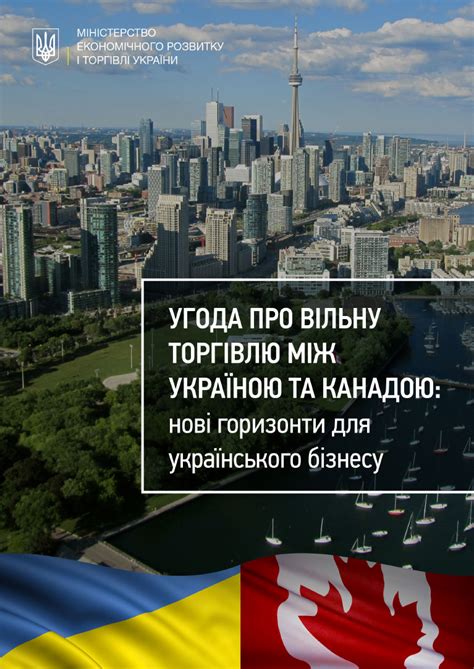 МІНІСТЕРСТВО ЕКОНОМІЧНОГО РОЗВИТКУ І ТОРГІВЛІ УКРАЇНИ

УГОДА ПРО ВІЛЬНУ ТОРГІВЛЮ МІЖ УКРАЇНОЮ ТА КАНАДОЮ: нові горизонти для українського бізнесу